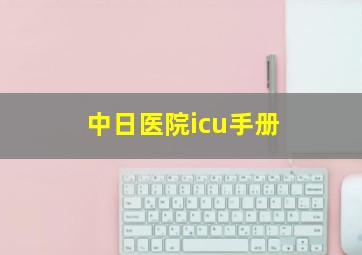 中日医院icu手册